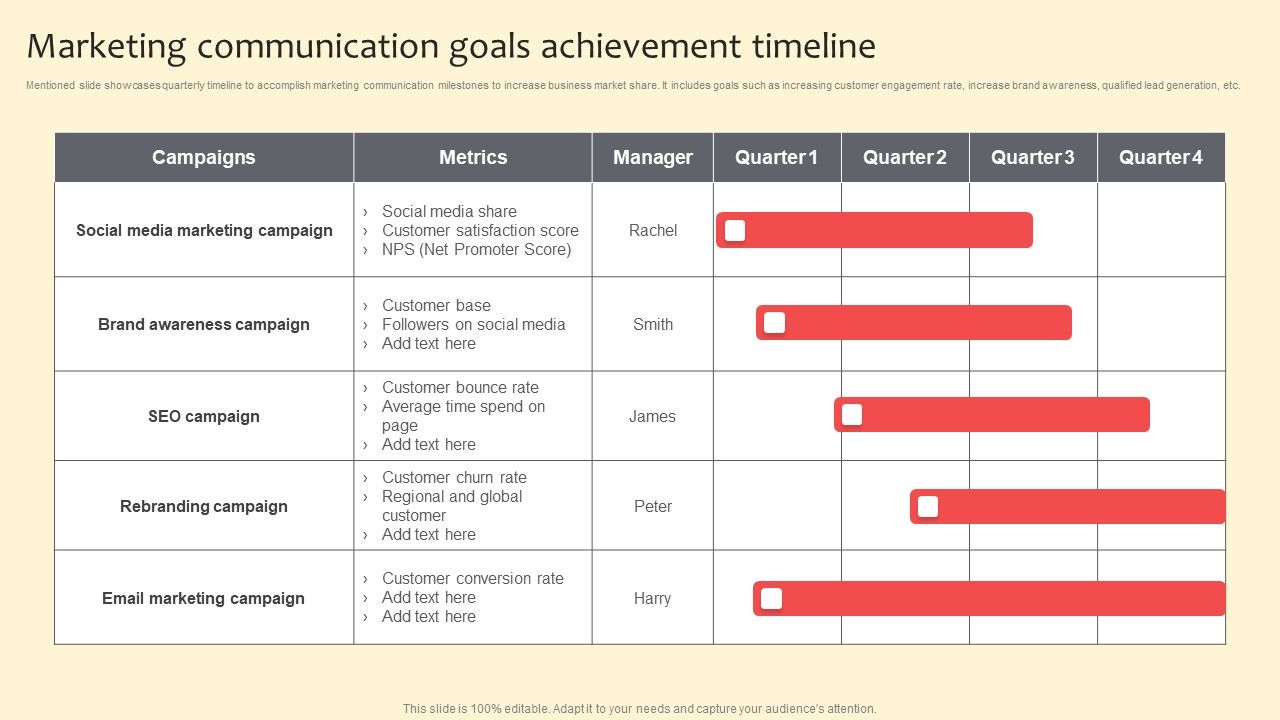 Marketing communication goals achievement timeline

Mentioned slide showcases quarterly timeline to accomplish marketing communication milestones to increase business market share. It includes goals such as increasing customer engagement rate, increase brand awareness, qualified lead generation, etc.

| Campaigns | Metrics | Manager | Quarter 1 | Quarter 2 | Quarter 3 | Quarter 4 |
|---|---|---|---|---|---|---|
| Social media marketing campaign | › Social media share › Customer satisfaction score › NPS (Net Promoter Score) | Rachel | | | | |
| Brand awareness campaign | › Customer base › Followers on social media › Add text here | Smith | | | | |
| SEO campaign | › Customer bounce rate › Average time spend on page › Add text here | James | | | | |
| Rebranding campaign | › Customer churn rate › Regional and global customer › Add text here | Peter | | | | |
| Email marketing campaign | › Customer conversion rate › Add text here › Add text here | Harry | | | | |

This slide is 100% editable. Adapt it to your needs and capture your audience's attention.